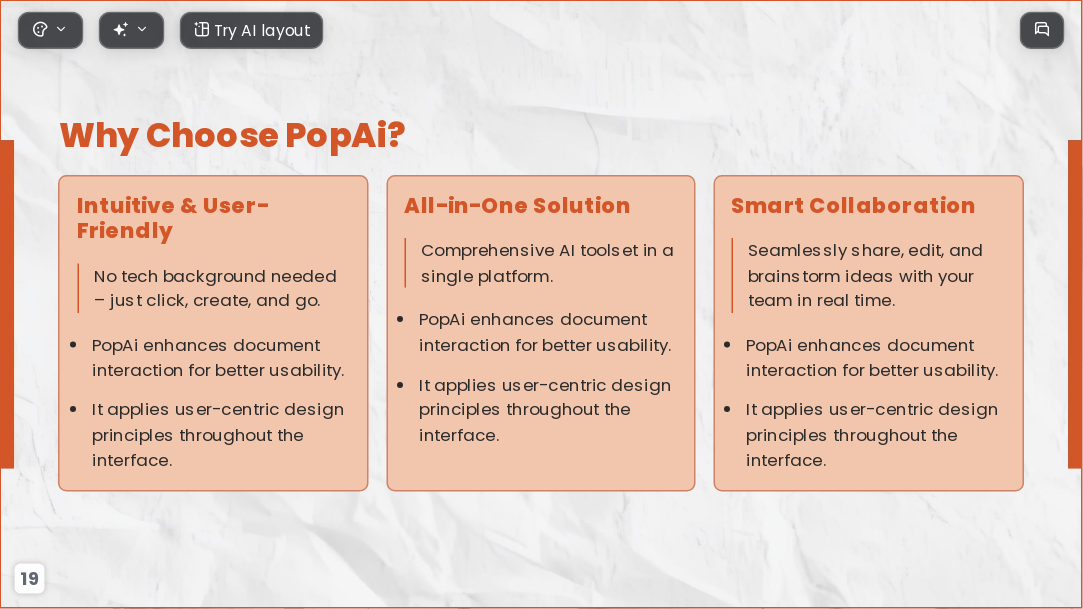 Try AI layout

Why Choose PopAi?

Intuitive & User-Friendly

No tech background needed – just click, create, and go.

- PopAi enhances document interaction for better usability.
- It applies user-centric design principles throughout the interface.

All-in-One Solution

Comprehensive AI toolset in a single platform.

- PopAi enhances document interaction for better usability.
- It applies user-centric design principles throughout the interface.

Smart Collaboration

Seamlessly share, edit, and brainstorm ideas with your team in real time.

- PopAi enhances document interaction for better usability.
- It applies user-centric design principles throughout the interface.

19